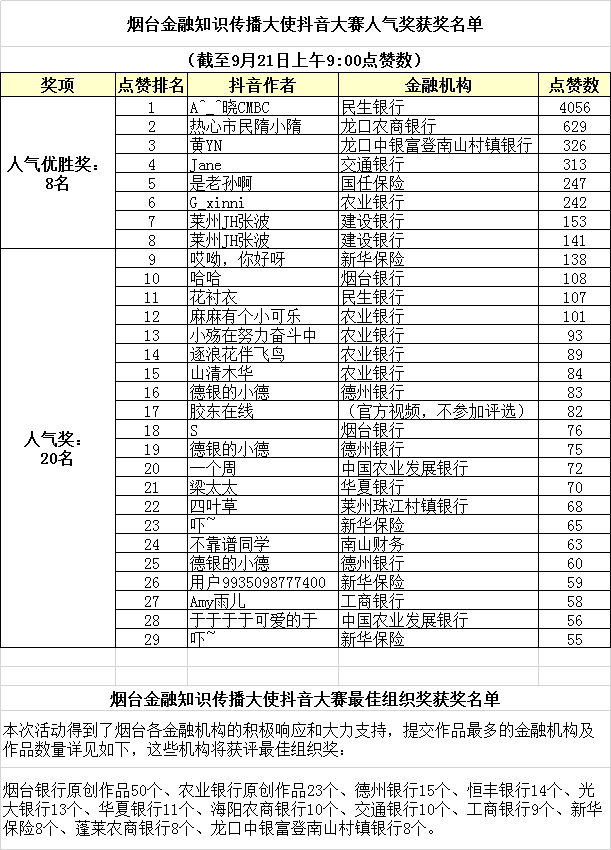 烟台金融知识传播大使抖音大赛人气奖获奖名单

（截至9月21日上午9:00点赞数）

| 奖项 | 点赞排名 | 抖音作者 | 金融机构 | 点赞数 |
|---|---|---|---|---|
| 人气优胜奖：8名 | 1 | A^_^晓CMBC | 民生银行 | 4056 |
| | 2 | 热心市民隋小隋 | 龙口农商银行 | 629 |
| | 3 | 黄YN | 龙口中银富登南山村镇银行 | 326 |
| | 4 | Jane | 交通银行 | 313 |
| | 5 | 是老孙啊 | 国任保险 | 247 |
| | 6 | G_xinni | 农业银行 | 242 |
| | 7 | 莱州JH张波 | 建设银行 | 153 |
| | 8 | 莱州JH张波 | 建设银行 | 141 |
| 人气奖：20名 | 9 | 哎呦，你好呀 | 新华保险 | 138 |
| | 10 | 哈哈 | 烟台银行 | 108 |
| | 11 | 花衬衣 | 民生银行 | 107 |
| | 12 | 麻麻有个小可乐 | 农业银行 | 101 |
| | 13 | 小殇在努力奋斗中 | 农业银行 | 93 |
| | 14 | 逐浪花伴飞鸟 | 农业银行 | 89 |
| | 15 | 山清木华 | 农业银行 | 84 |
| | 16 | 德银的小德 | 德州银行 | 83 |
| | 17 | 胶东在线 | （官方视频，不参加评选） | 82 |
| | 18 | S | 烟台银行 | 76 |
| | 19 | 德银的小德 | 德州银行 | 75 |
| | 20 | 一个周 | 中国农业发展银行 | 72 |
| | 21 | 梁太太 | 华夏银行 | 70 |
| | 22 | 四叶草 | 莱州珠江村镇银行 | 68 |
| | 23 | 吓~ | 新华保险 | 65 |
| | 24 | 不靠谱同学 | 南山财务 | 63 |
| | 25 | 德银的小德 | 德州银行 | 60 |
| | 26 | 用户9935098777400 | 新华保险 | 59 |
| | 27 | Amy雨儿 | 工商银行 | 58 |
| | 28 | 于于于于可爱的于 | 中国农业发展银行 | 56 |
| | 29 | 吓~ | 新华保险 | 55 |

烟台金融知识传播大使抖音大赛最佳组织奖获奖名单

本次活动得到了烟台各金融机构的积极响应和大力支持，提交作品最多的金融机构及作品数量详见如下，这些机构将获评最佳组织奖：

烟台银行原创作品50个、农业银行原创作品23个、德州银行15个、恒丰银行14个、光大银行13个、华夏银行11个、海阳农商银行10个、交通银行10个、工商银行9个、新华保险8个、蓬莱农商银行8个、龙口中银富登南山村镇银行8个。